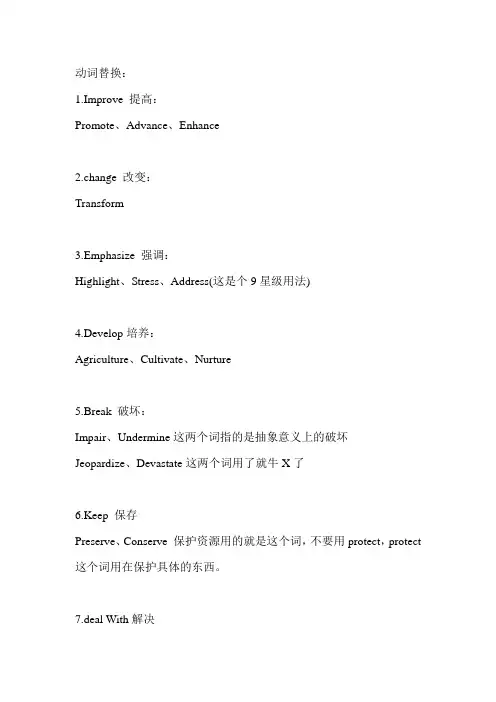 动词替换：

1.Improve 提高：

Promote、Advance、Enhance

2.change 改变：

Transform

3.Emphasize 强调：

Highlight、Stress、Address(这是个 9 星级用法)

4.Develop 培养：

Agriculture、Cultivate、Nurture

5.Break 破坏：

Impair、Undermine 这两个词指的是抽象意义上的破坏

Jeopardize、Devastate 这两个词用了就牛 X 了

6.Keep 保存

Preserve、Conserve 保护资源用的就是这个词，不要用 protect，protect 这个词用在保护具体的东西。

7.deal With 解决